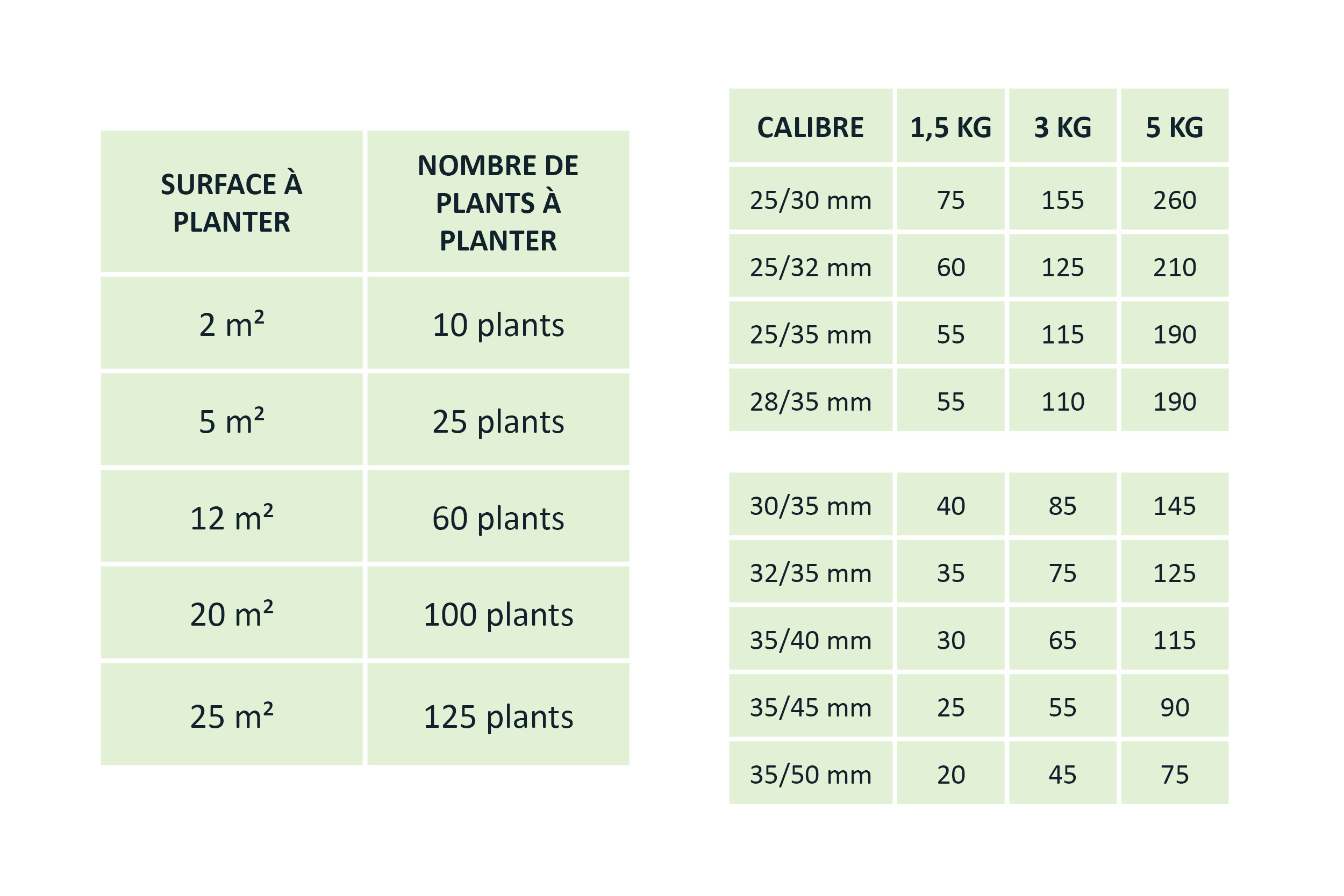 | SURFACE À PLANTER | NOMBRE DE PLANTS À PLANTER |
|---|---|
| 2 m² | 10 plants |
| 5 m² | 25 plants |
| 12 m² | 60 plants |
| 20 m² | 100 plants |
| 25 m² | 125 plants |

| CALIBRE | 1,5 KG | 3 KG | 5 KG |
|---|---|---|---|
| 25/30 mm | 75 | 155 | 260 |
| 25/32 mm | 60 | 125 | 210 |
| 25/35 mm | 55 | 115 | 190 |
| 28/35 mm | 55 | 110 | 190 |

| 30/35 mm | 40 | 85 | 145 |
|---|---|---|---|
| 32/35 mm | 35 | 75 | 125 |
| 35/40 mm | 30 | 65 | 115 |
| 35/45 mm | 25 | 55 | 90 |
| 35/50 mm | 20 | 45 | 75 |